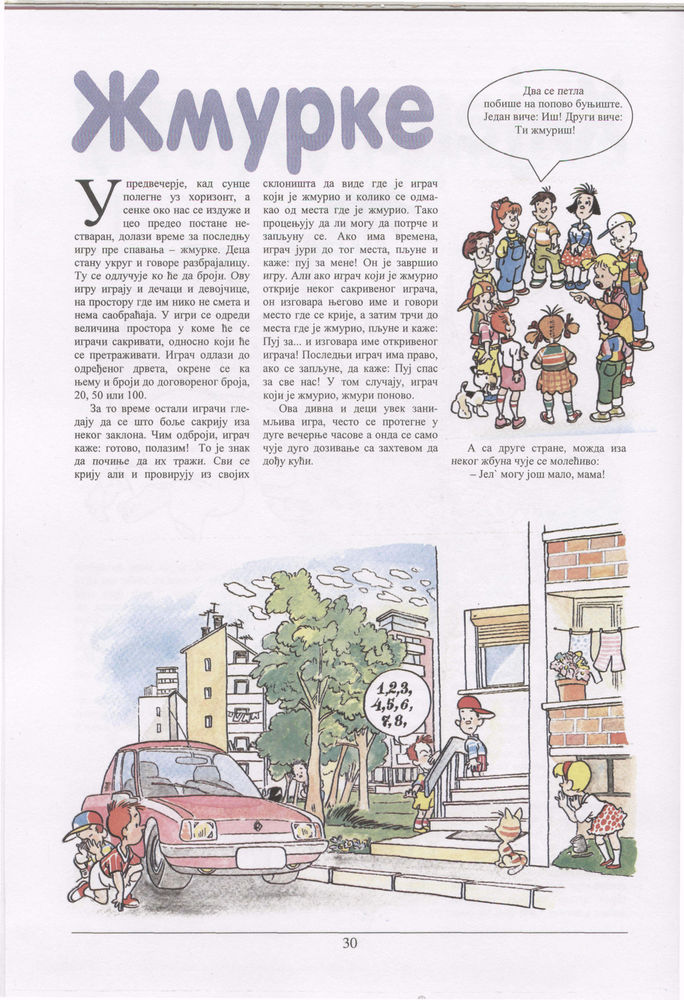 Жмурке

У предвечерје, кад сунце полегне уз хоризонт, а сенке око нас се издуже и цео предео постане нестваран, долази време за последњу игру пре спавања – жмурке. Деца стану укруг и говоре разбрајалицу. Ту се одлучује ко ће да броји. Ову игру играју и дечаци и девојчице, на простору где им нико не смета и нема саобраћаја. У игри се одреди величина простора у коме ће се играчи сакривати, односно који ће се претраживати. Играч одлази до одређеног дрвета, окрене се ка њему и броји до договореног броја, 20, 50 или 100.

За то време остали играчи гледају да се што боље сакрију иза неког заклона. Чим одброји, играч каже: готово, полазим! То је знак да почиње да их тражи. Сви се крију али и провирују из својих склоништа да виде где је играч који је жмурио и колико се одмакао од места где је жмурио. Тако процењују да ли могу да потрче и запљуну се. Ако има времена, играч јури до тог места, пљуне и каже: пуј за мене! Он је завршио игру. Али ако играч који је жмурио открије неког сакривеног играча, он изговара његово име и говори место где се крије, а затим трчи до места где је жмурио, пљуне и каже: Пуј за... и изговара име откривеног играча! Последњи играч има право, ако се запљуне, да каже: Пуј спас за све нас! У том случају, играч који је жмурио, жмури поново.

Ова дивна и деци увек занимљива игра, често се протегне у дуге вечерње часове а онда се само чује дуго дозивање са захтевом да дођу кући.

Два се петла побише на попово буњиште. Један виче: Иш! Други виче: Ти жмуриш!

А са друге стране, можда иза неког жбуна чује се молећиво:
– Јел' могу још мало, мама!

1,2,3, 4,5,6, 7,8,

30